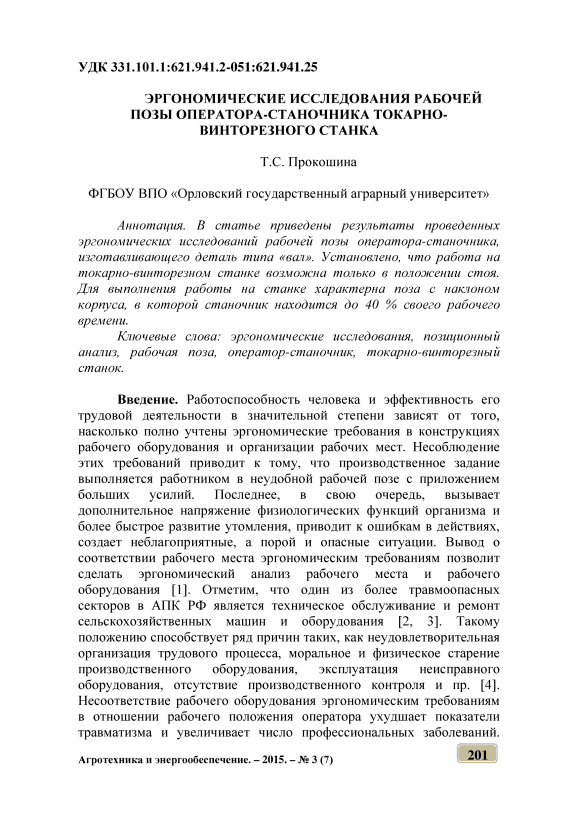 УДК 331.101.1:621.941.2-051:621.941.25

ЭРГОНОМИЧЕСКИЕ ИССЛЕДОВАНИЯ РАБОЧЕЙ ПОЗЫ ОПЕРАТОРА-СТАНОЧНИКА ТОКАРНО-ВИНТОРЕЗНОГО СТАНКА

Т.С. Прокошина

ФГБОУ ВПО «Орловский государственный аграрный университет»

Аннотация. В статье приведены результаты проведенных эргономических исследований рабочей позы оператора-станочника, изготавливающего деталь типа «вал». Установлено, что работа на токарно-винторезном станке возможна только в положении стоя. Для выполнения работы на станке характерна поза с наклоном корпуса, в которой станочник находится до 40 % своего рабочего времени.

Ключевые слова: эргономические исследования, позиционный анализ, рабочая поза, оператор-станочник, токарно-винторезный станок.

Введение. Работоспособность человека и эффективность его трудовой деятельности в значительной степени зависят от того, насколько полно учтены эргономические требования в конструкциях рабочего оборудования и организации рабочих мест. Несоблюдение этих требований приводит к тому, что производственное задание выполняется работником в неудобной рабочей позе с приложением больших усилий. Последнее, в свою очередь, вызывает дополнительное напряжение физиологических функций организма и более быстрое развитие утомления, приводит к ошибкам в действиях, создает неблагоприятные, а порой и опасные ситуации. Вывод о соответствии рабочего места эргономическим требованиям позволит сделать эргономический анализ рабочего места и рабочего оборудования [1]. Отметим, что один из более травмоопасных секторов в АПК РФ является техническое обслуживание и ремонт сельскохозяйственных машин и оборудования [2, 3]. Такому положению способствует ряд причин таких, как неудовлетворительная организация трудового процесса, моральное и физическое старение производственного оборудования, эксплуатация неисправного оборудования, отсутствие производственного контроля и пр. [4]. Несоответствие рабочего оборудования эргономическим требованиям в отношении рабочего положения оператора ухудшает показатели травматизма и увеличивает число профессиональных заболеваний.

Агротехника и энергообеспечение. – 2015. – № 3 (7)

201